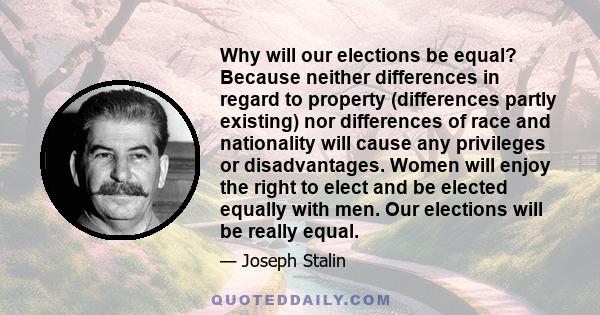 Why will our elections be equal? Because neither differences in regard to property (differences partly existing) nor differences of race and nationality will cause any privileges or disadvantages. Women will enjoy the right to elect and be elected equally with men. Our elections will be really equal.

— Joseph Stalin

QUOTEDDAILY.COM